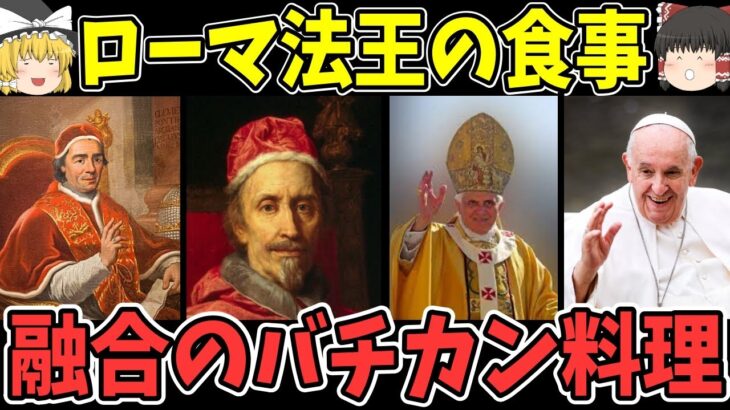 ローマ法王の食事

融合のバチカン料理